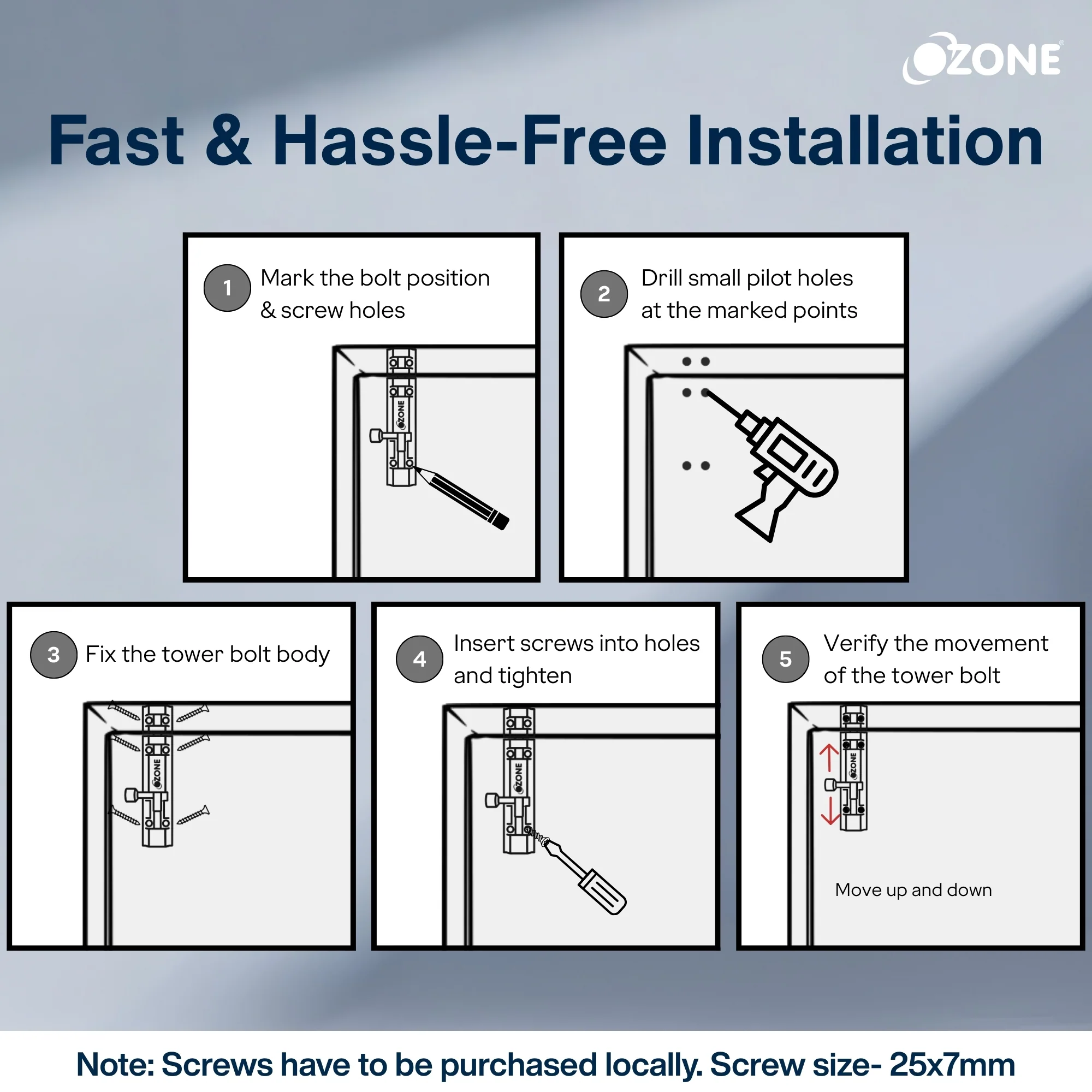 OZONE®

Fast & Hassle-Free Installation

1 Mark the bolt position & screw holes

OZONE

2 Drill small pilot holes at the marked points

3 Fix the tower bolt body

OZONE

4 Insert screws into holes and tighten

OZONE

5 Verify the movement of the tower bolt

OZONE

Move up and down

Note: Screws have to be purchased locally. Screw size- 25x7mm